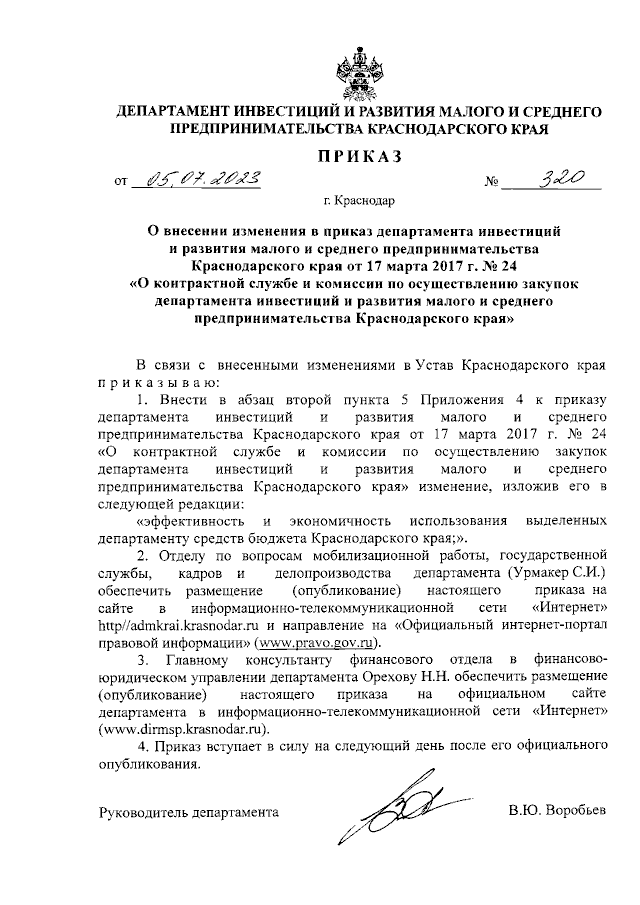 ДЕПАРТАМЕНТ ИНВЕСТИЦИЙ И РАЗВИТИЯ МАЛОГО И СРЕДНЕГО ПРЕДПРИНИМАТЕЛЬСТВА КРАСНОДАРСКОГО КРАЯ

ПРИКАЗ

от 05.07.2023 № 320

г. Краснодар

О внесении изменения в приказ департамента инвестиций и развития малого и среднего предпринимательства Краснодарского края от 17 марта 2017 г. № 24 «О контрактной службе и комиссии по осуществлению закупок департамента инвестиций и развития малого и среднего предпринимательства Краснодарского края»

В связи с внесенными изменениями в Устав Краснодарского края приказываю:

1. Внести в абзац второй пункта 5 Приложения 4 к приказу департамента инвестиций и развития малого и среднего предпринимательства Краснодарского края от 17 марта 2017 г. № 24 «О контрактной службе и комиссии по осуществлению закупок департамента инвестиций и развития малого и среднего предпринимательства Краснодарского края» изменение, изложив его в следующей редакции:

«эффективность и экономичность использования выделенных департаменту средств бюджета Краснодарского края;».

2. Отделу по вопросам мобилизационной работы, государственной службы, кадров и делопроизводства департамента (Урмакер С.И.) обеспечить размещение (опубликование) настоящего приказа на сайте в информационно-телекоммуникационной сети «Интернет» http//admkrai.krasnodar.ru и направление на «Официальный интернет-портал правовой информации» (www.pravo.gov.ru).

3. Главному консультанту финансового отдела в финансово-юридическом управлении департамента Орехову Н.Н. обеспечить размещение (опубликование) настоящего приказа на официальном сайте департамента в информационно-телекоммуникационной сети «Интернет» (www.dirmsp.krasnodar.ru).

4. Приказ вступает в силу на следующий день после его официального опубликования.

Руководитель департамента В.Ю. Воробьев